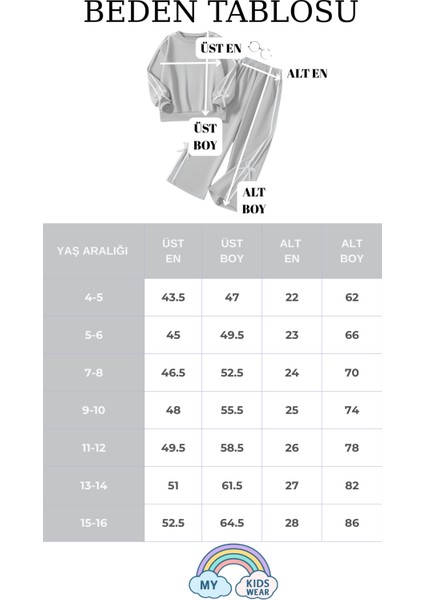 BEDEN TABLOSU

ÜST EN

ALT EN

ÜST BOY

ALT BOY

| YAŞ ARALIĞI | ÜST EN | ÜST BOY | ALT EN | ALT BOY |
|---|---|---|---|---|
| 4-5 | 43.5 | 47 | 22 | 62 |
| 5-6 | 45 | 49.5 | 23 | 66 |
| 7-8 | 46.5 | 52.5 | 24 | 70 |
| 9-10 | 48 | 55.5 | 25 | 74 |
| 11-12 | 49.5 | 58.5 | 26 | 78 |
| 13-14 | 51 | 61.5 | 27 | 82 |
| 15-16 | 52.5 | 64.5 | 28 | 86 |

MY KIDS WEAR